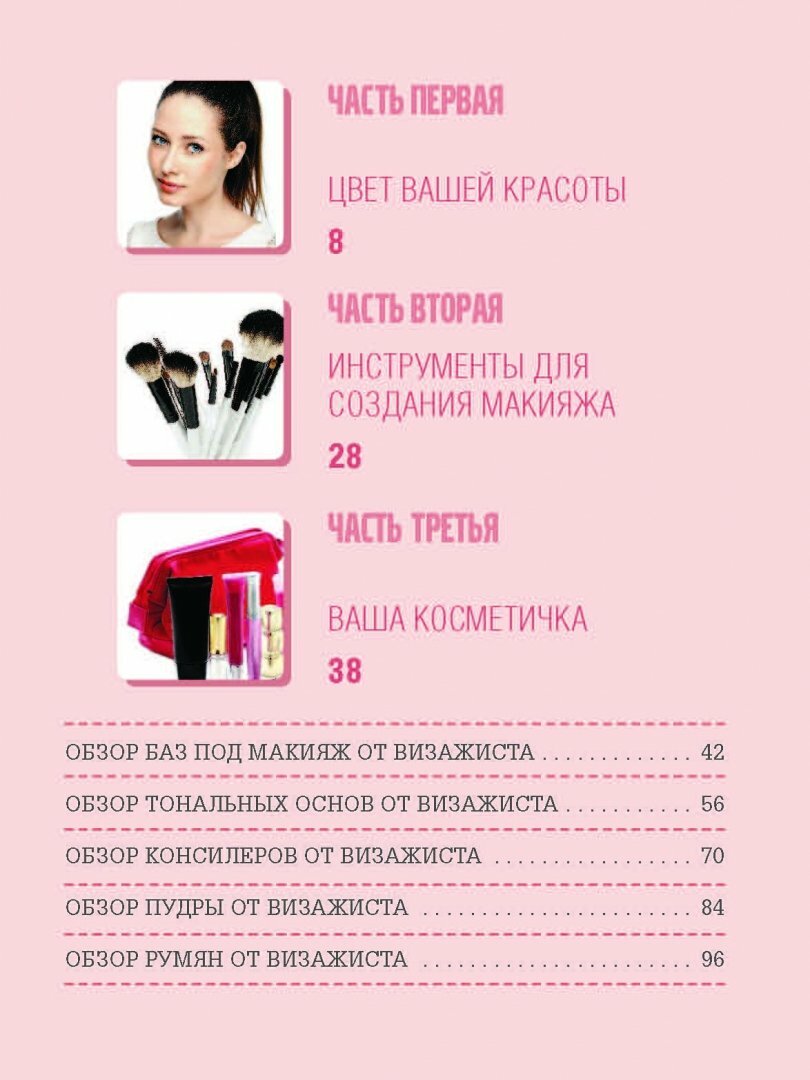 ЧАСТЬ ПЕРВАЯ

ЦВЕТ ВАШЕЙ КРАСОТЫ

8

ЧАСТЬ ВТОРАЯ

ИНСТРУМЕНТЫ ДЛЯ СОЗДАНИЯ МАКИЯЖА

28

ЧАСТЬ ТРЕТЬЯ

ВАША КОСМЕТИЧКА

38

ОБЗОР БАЗ ПОД МАКИЯЖ ОТ ВИЗАЖИСТА 42

ОБЗОР ТОНАЛЬНЫХ ОСНОВ ОТ ВИЗАЖИСТА 56

ОБЗОР КОНСИЛЕРОВ ОТ ВИЗАЖИСТА 70

ОБЗОР ПУДРЫ ОТ ВИЗАЖИСТА 84

ОБЗОР РУМЯН ОТ ВИЗАЖИСТА 96